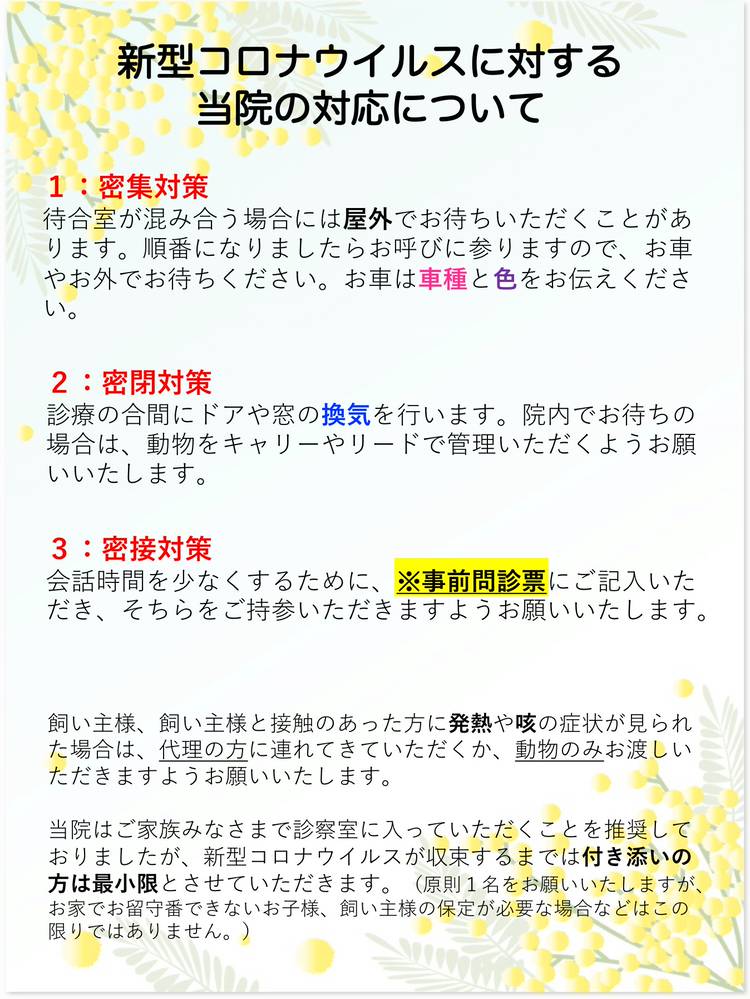 新型コロナウイルスに対する
当院の対応について

1：密集対策
待合室が混み合う場合には屋外でお待ちいただくことがあります。順番になりましたらお呼びに参りますので、お車やお外でお待ちください。お車は車種と色をお伝えください。

2：密閉対策
診療の合間にドアや窓の換気を行います。院内でお待ちの場合は、動物をキャリーやリードで管理いただくようお願いいたします。

3：密接対策
会話時間を少なくするために、※事前問診票にご記入いただき、そちらをご持参いただきますようお願いいたします。

飼い主様、飼い主様と接触のあった方に発熱や咳の症状が見られた場合は、代理の方に連れてきていただくか、動物のみお渡しいただきますようお願いいたします。

当院はご家族みなさまで診察室に入っていただくことを推奨しておりましたが、新型コロナウイルスが収束するまでは付き添いの方は最小限とさせていただきます。（原則1名をお願いいたしますが、お家でお留守番できないお子様、飼い主様の保定が必要な場合などはこの限りではありません。）